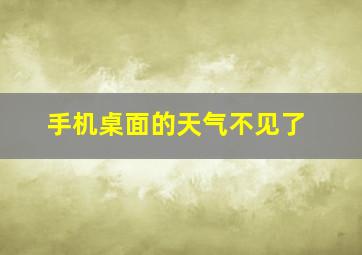 手机桌面的天气不见了